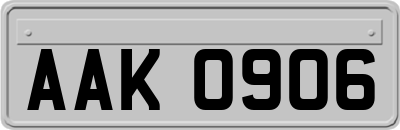 AAK 0906